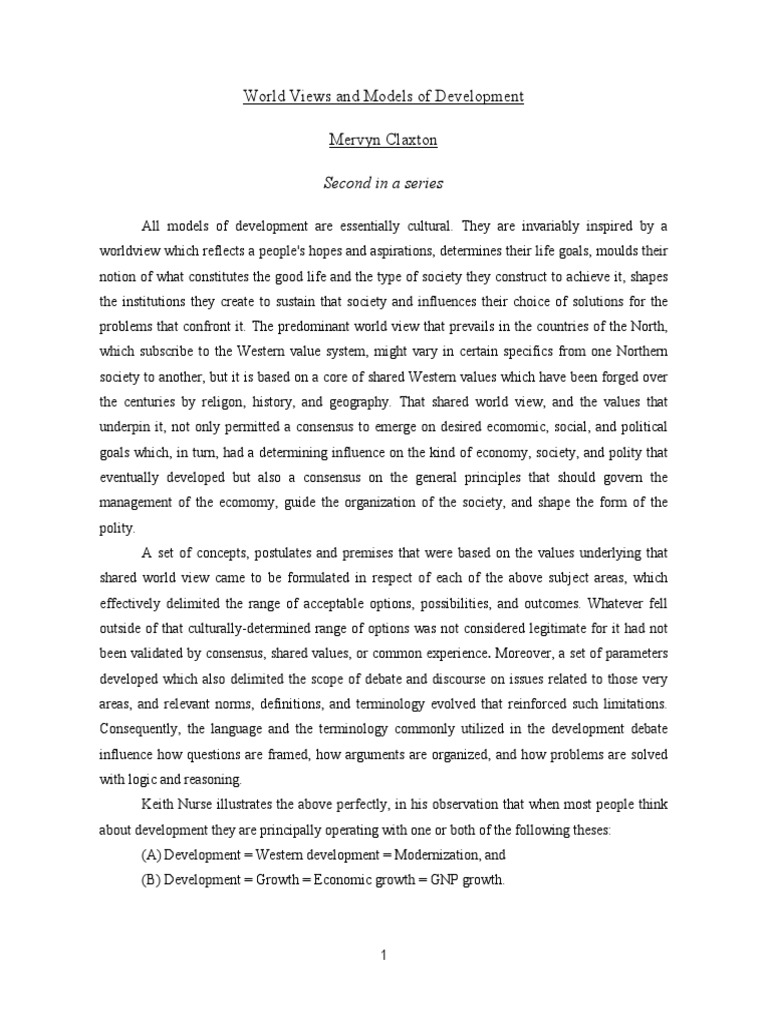 World Views and Models of Development

Mervyn Claxton

Second in a series

All models of development are essentially cultural. They are invariably inspired by a worldview which reflects a people's hopes and aspirations, determines their life goals, moulds their notion of what constitutes the good life and the type of society they construct to achieve it, shapes the institutions they create to sustain that society and influences their choice of solutions for the problems that confront it. The predominant world view that prevails in the countries of the North, which subscribe to the Western value system, might vary in certain specifics from one Northern society to another, but it is based on a core of shared Western values which have been forged over the centuries by religon, history, and geography. That shared world view, and the values that underpin it, not only permitted a consensus to emerge on desired ecomomic, social, and political goals which, in turn, had a determining influence on the kind of economy, society, and polity that eventually developed but also a consensus on the general principles that should govern the management of the ecomomy, guide the organization of the society, and shape the form of the polity.

A set of concepts, postulates and premises that were based on the values underlying that shared world view came to be formulated in respect of each of the above subject areas, which effectively delimited the range of acceptable options, possibilities, and outcomes. Whatever fell outside of that culturally-determined range of options was not considered legitimate for it had not been validated by consensus, shared values, or common experience. Moreover, a set of parameters developed which also delimited the scope of debate and discourse on issues related to those very areas, and relevant norms, definitions, and terminology evolved that reinforced such limitations. Consequently, the language and the terminology commonly utilized in the development debate influence how questions are framed, how arguments are organized, and how problems are solved with logic and reasoning.

Keith Nurse illustrates the above perfectly, in his observation that when most people think about development they are principally operating with one or both of the following theses:

(A) Development = Western development = Modernization, and

(B) Development = Growth = Economic growth = GNP growth.

1